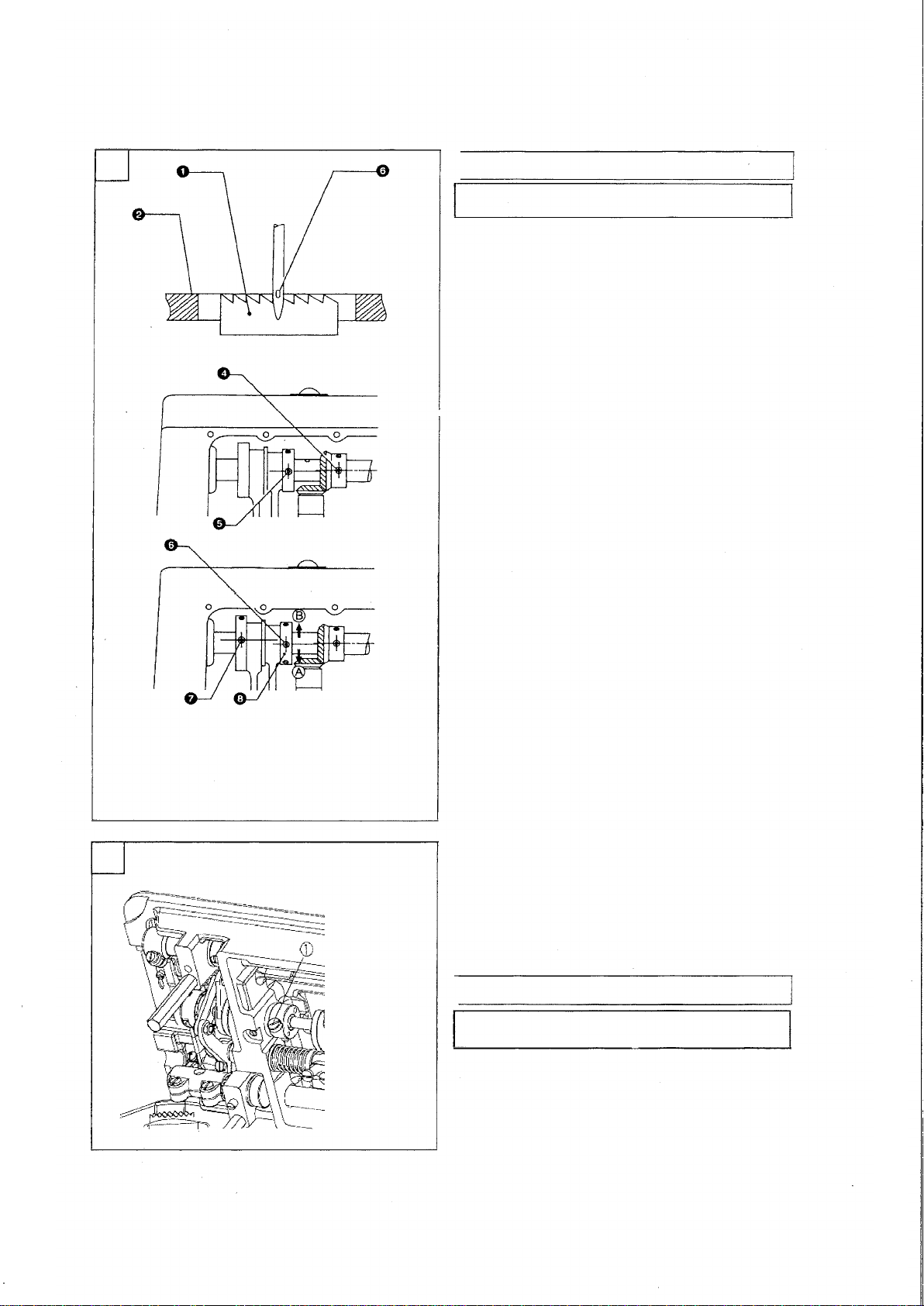 ❶

❻

❷

❹

❺

❻

Ⓑ

Ⓐ

❼

❽

①